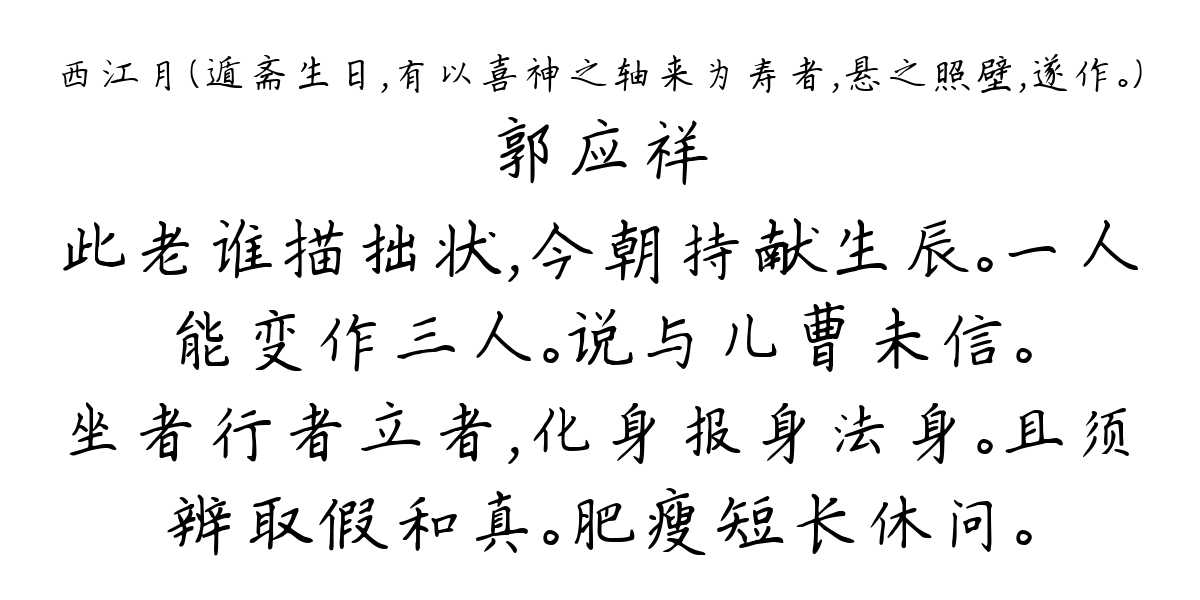 西江月(遁斋生日,有以喜神之轴来为寿者,悬之照壁,遂作。)

郭应祥

此老谁描拙状,今朝持献生辰。一人能变作三人。说与儿曹未信。

坐者行者立者,化身报身法身。且须辨取假和真。肥瘦短长休问。